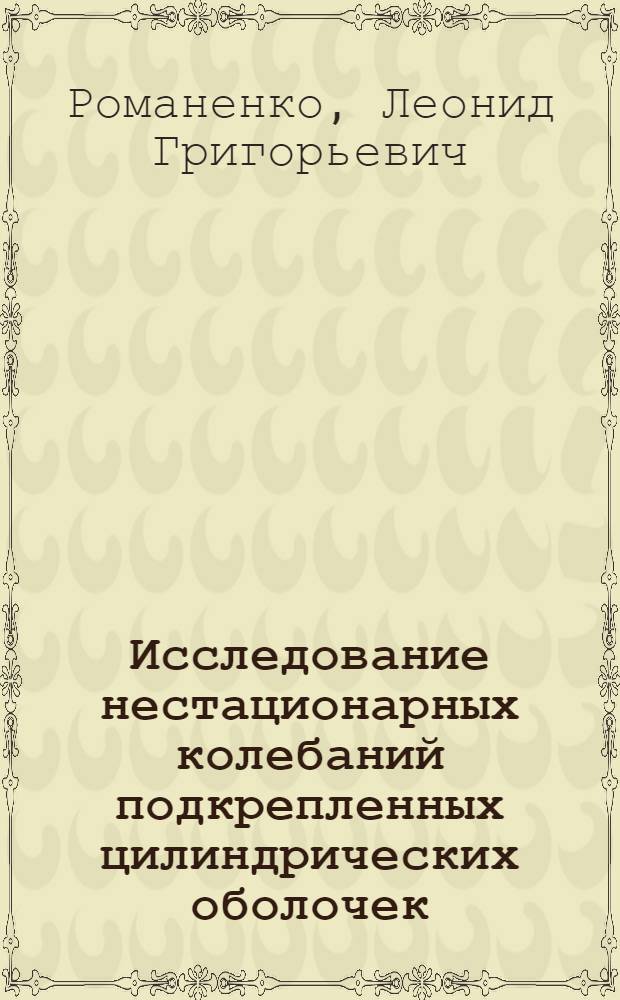 Романенко, Леонид Григорьевич

Исследование нестационарных колебаний подкрепленных цилиндрических оболочек